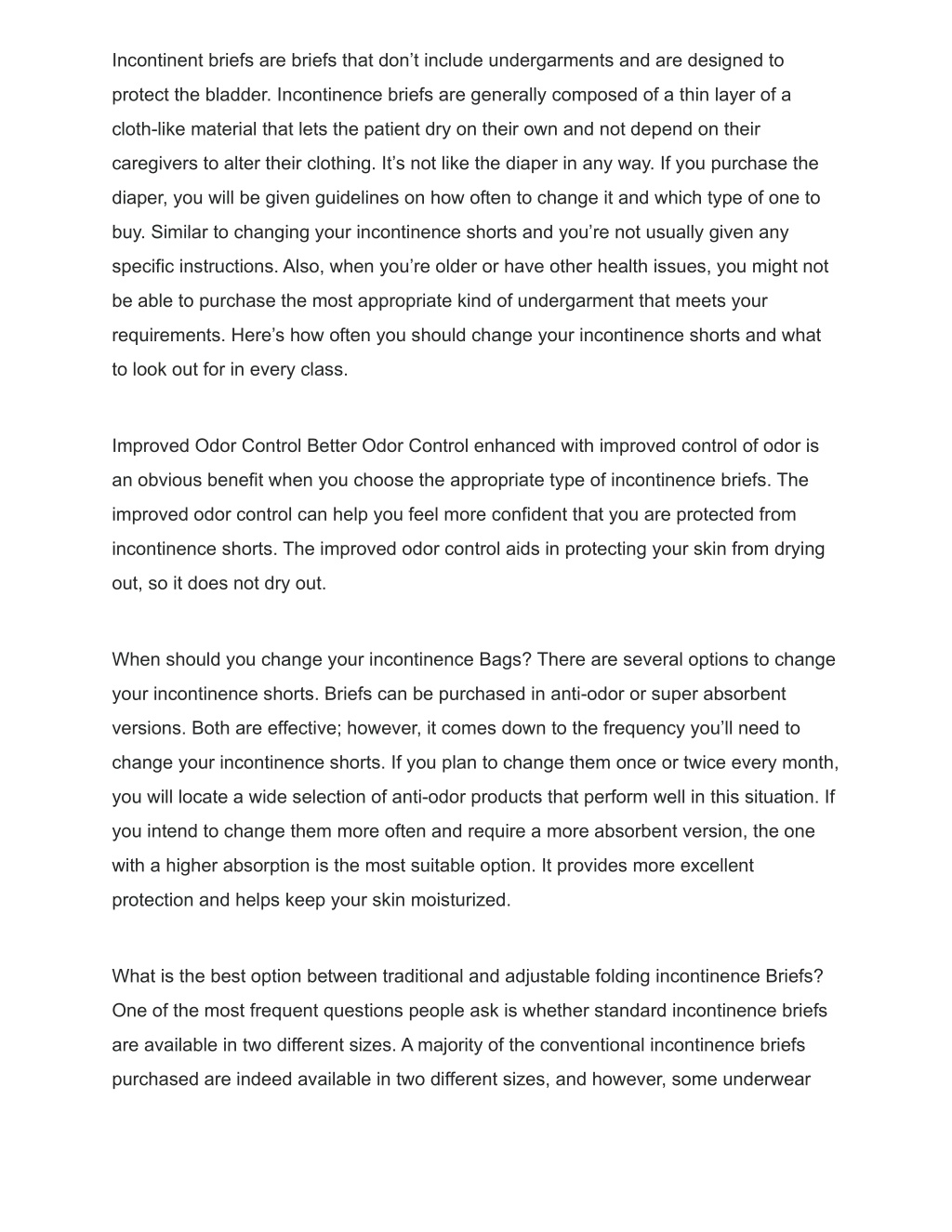 Incontinent briefs are briefs that don’t include undergarments and are designed to protect the bladder. Incontinence briefs are generally composed of a thin layer of a cloth-like material that lets the patient dry on their own and not depend on their caregivers to alter their clothing. It’s not like the diaper in any way. If you purchase the diaper, you will be given guidelines on how often to change it and which type of one to buy. Similar to changing your incontinence shorts and you’re not usually given any specific instructions. Also, when you’re older or have other health issues, you might not be able to purchase the most appropriate kind of undergarment that meets your requirements. Here’s how often you should change your incontinence shorts and what to look out for in every class.

Improved Odor Control Better Odor Control enhanced with improved control of odor is an obvious benefit when you choose the appropriate type of incontinence briefs. The improved odor control can help you feel more confident that you are protected from incontinence shorts. The improved odor control aids in protecting your skin from drying out, so it does not dry out.

When should you change your incontinence Bags? There are several options to change your incontinence shorts. Briefs can be purchased in anti-odor or super absorbent versions. Both are effective; however, it comes down to the frequency you’ll need to change your incontinence shorts. If you plan to change them once or twice every month, you will locate a wide selection of anti-odor products that perform well in this situation. If you intend to change them more often and require a more absorbent version, the one with a higher absorption is the most suitable option. It provides more excellent protection and helps keep your skin moisturized.

What is the best option between traditional and adjustable folding incontinence Briefs? One of the most frequent questions people ask is whether standard incontinence briefs are available in two different sizes. A majority of the conventional incontinence briefs purchased are indeed available in two different sizes, and however, some underwear